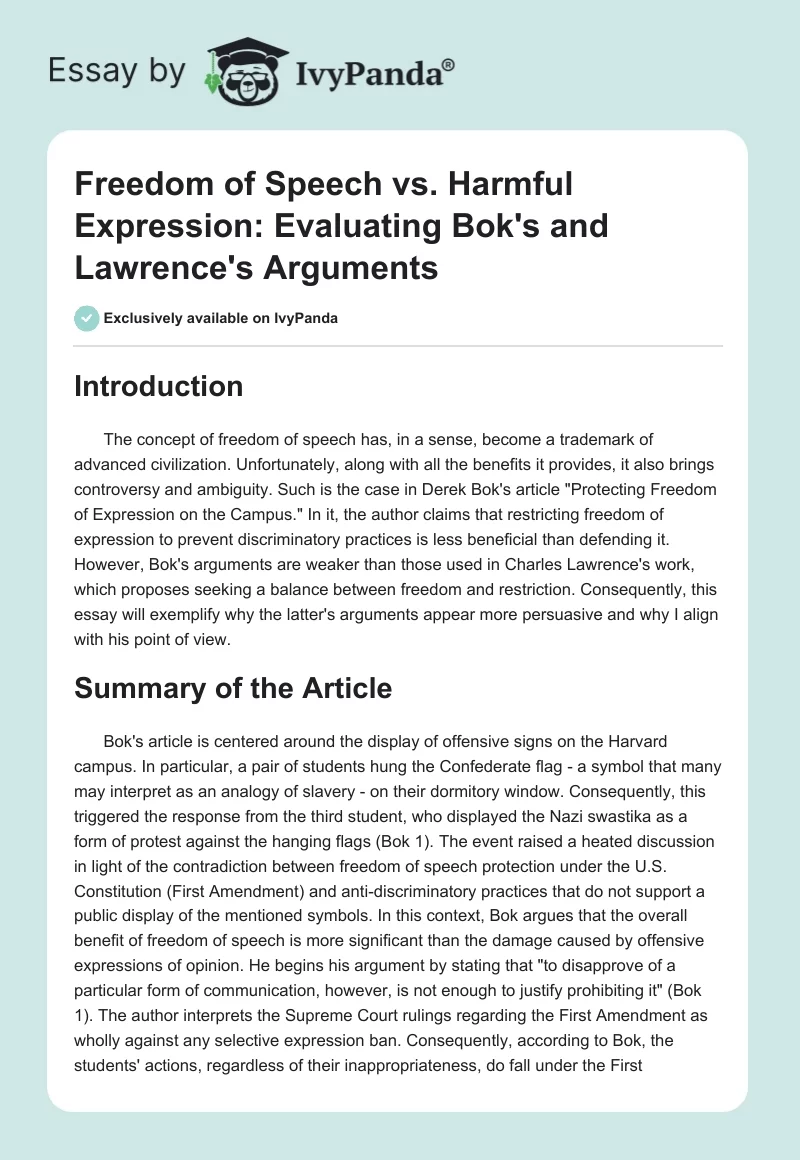 Essay by IvyPanda®

Freedom of Speech vs. Harmful Expression: Evaluating Bok's and Lawrence's Arguments

Exclusively available on IvyPanda

Introduction

The concept of freedom of speech has, in a sense, become a trademark of advanced civilization. Unfortunately, along with all the benefits it provides, it also brings controversy and ambiguity. Such is the case in Derek Bok's article "Protecting Freedom of Expression on the Campus." In it, the author claims that restricting freedom of expression to prevent discriminatory practices is less beneficial than defending it. However, Bok's arguments are weaker than those used in Charles Lawrence's work, which proposes seeking a balance between freedom and restriction. Consequently, this essay will exemplify why the latter's arguments appear more persuasive and why I align with his point of view.

Summary of the Article

Bok's article is centered around the display of offensive signs on the Harvard campus. In particular, a pair of students hung the Confederate flag - a symbol that many may interpret as an analogy of slavery - on their dormitory window. Consequently, this triggered the response from the third student, who displayed the Nazi swastika as a form of protest against the hanging flags (Bok 1). The event raised a heated discussion in light of the contradiction between freedom of speech protection under the U.S. Constitution (First Amendment) and anti-discriminatory practices that do not support a public display of the mentioned symbols. In this context, Bok argues that the overall benefit of freedom of speech is more significant than the damage caused by offensive expressions of opinion. He begins his argument by stating that "to disapprove of a particular form of communication, however, is not enough to justify prohibiting it" (Bok 1). The author interprets the Supreme Court rulings regarding the First Amendment as wholly against any selective expression ban. Consequently, according to Bok, the students' actions, regardless of their inappropriateness, do fall under the First